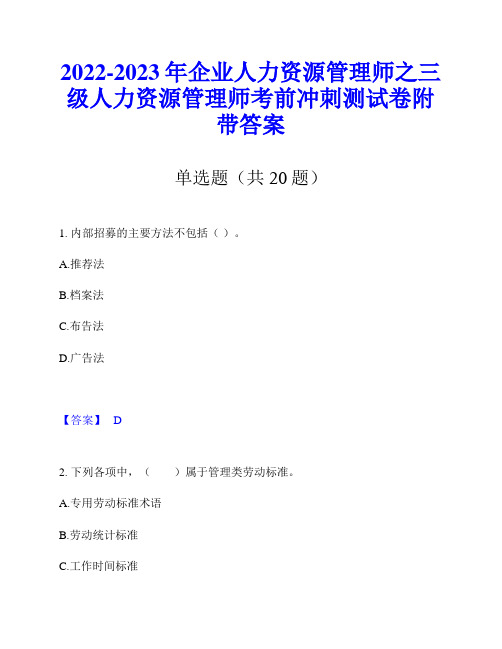 2022-2023 年企业人力资源管理师之三级人力资源管理师考前冲刺测试卷附带答案

单选题（共 20 题）

1. 内部招募的主要方法不包括（ ）。

A.推荐法

B.档案法

C.布告法

D.广告法

【答案】 D

2. 下列各项中，（ ）属于管理类劳动标准。

A.专用劳动标准术语

B.劳动统计标准

C.工作时间标准